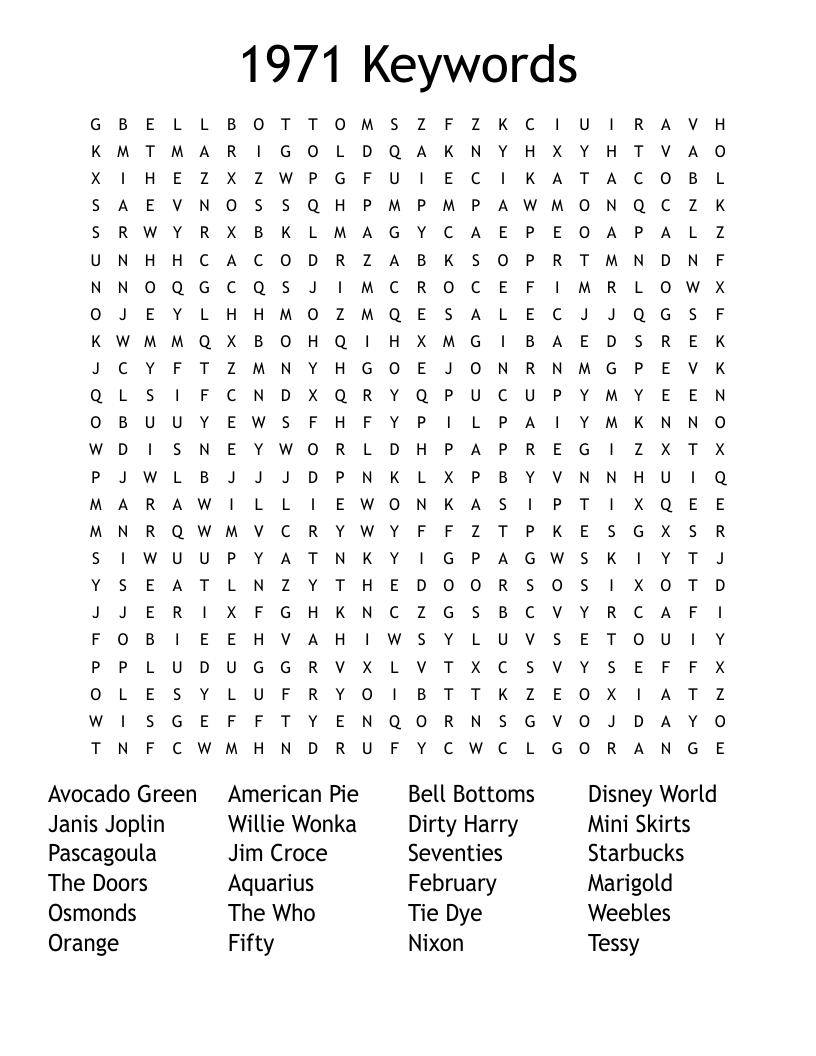 1971 Keywords

G B E L L B O T T O M S Z F Z K C I U I R A V H
K M T M A R I G O L D Q A K N Y H X Y H T V A O
X I H E Z X Z W P G F U I E C I K A T A C O B L
S A E V N O S S Q H P M P M P A W M O N Q C Z K
S R W Y R X B K L M A G Y C A E P E O A P A L Z
U N H H C A C O D R Z A B K S O P R T M N D N F
N N O Q G C Q S J I M C R O C E F I M R L O W X
O J E Y L H H M O Z M Q E S A L E C J J Q G S F
K W M M Q X B O H Q I H X M G I B A E D S R E K
J C Y F T Z M N Y H G O E J O N R N M G P E V K
Q L S I F C N D X Q R Y Q P U C U P Y M Y E E N
O B U U Y E W S F H F Y P I L P A I Y M K N N O
W D I S N E Y W O R L D H P A P R E G I Z X T X
P J W L B J J J D P N K L X P B Y V N N H U I Q
M A R A W I L L I E W O N K A S I P T I X Q E E
M N R Q W M V C R Y W Y F F Z T P K E S G X S R
S I W U U P Y A T N K Y I G P A G W S K I Y T J
Y S E A T L N Z Y T H E D O O R S O S I X O T D
J J E R I X F G H K N C Z G S B C V Y R C A F I
F O B I E E H V A H I W S Y L U V S E T O U I Y
P P L U D U G G R V X L V T X C S V Y S E F F X
O L E S Y L U F R Y O I B T T K Z E O X I A T Z
W I S G E F F T Y E N Q O R N S G V O J D A Y O
T N F C W M H N D R U F Y C W C L G O R A N G E

Avocado Green
Janis Joplin
Pascagoula
The Doors
Osmonds
Orange

American Pie
Willie Wonka
Jim Croce
Aquarius
The Who
Fifty

Bell Bottoms
Dirty Harry
Seventies
February
Tie Dye
Nixon

Disney World
Mini Skirts
Starbucks
Marigold
Weebles
Tessy